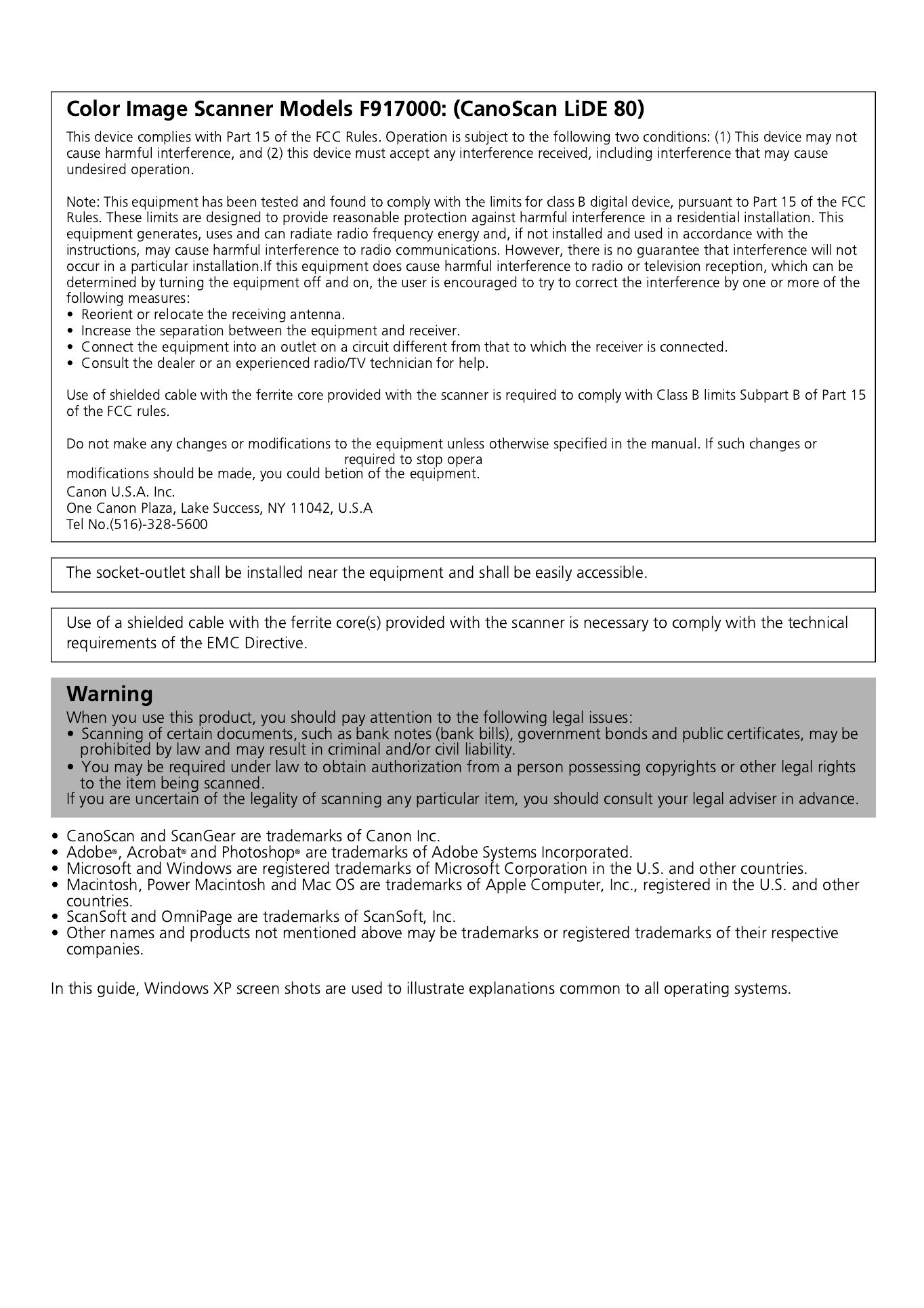 Color Image Scanner Models F917000: (CanoScan LiDE 80)

This device complies with Part 15 of the FCC Rules. Operation is subject to the following two conditions: (1) This device may not cause harmful interference, and (2) this device must accept any interference received, including interference that may cause undesired operation.

Note: This equipment has been tested and found to comply with the limits for class B digital device, pursuant to Part 15 of the FCC Rules. These limits are designed to provide reasonable protection against harmful interference in a residential installation. This equipment generates, uses and can radiate radio frequency energy and, if not installed and used in accordance with the instructions, may cause harmful interference to radio communications. However, there is no guarantee that interference will not occur in a particular installation.If this equipment does cause harmful interference to radio or television reception, which can be determined by turning the equipment off and on, the user is encouraged to try to correct the interference by one or more of the following measures:
• Reorient or relocate the receiving antenna.
• Increase the separation between the equipment and receiver.
• Connect the equipment into an outlet on a circuit different from that to which the receiver is connected.
• Consult the dealer or an experienced radio/TV technician for help.

Use of shielded cable with the ferrite core provided with the scanner is required to comply with Class B limits Subpart B of Part 15 of the FCC rules.

Do not make any changes or modifications to the equipment unless otherwise specified in the manual. If such changes or
required to stop opera
modifications should be made, you could betion of the equipment.
Canon U.S.A. Inc.
One Canon Plaza, Lake Success, NY 11042, U.S.A
Tel No.(516)-328-5600

The socket-outlet shall be installed near the equipment and shall be easily accessible.

Use of a shielded cable with the ferrite core(s) provided with the scanner is necessary to comply with the technical requirements of the EMC Directive.

Warning
When you use this product, you should pay attention to the following legal issues:
• Scanning of certain documents, such as bank notes (bank bills), government bonds and public certificates, may be prohibited by law and may result in criminal and/or civil liability.
• You may be required under law to obtain authorization from a person possessing copyrights or other legal rights to the item being scanned.
If you are uncertain of the legality of scanning any particular item, you should consult your legal adviser in advance.

• CanoScan and ScanGear are trademarks of Canon Inc.
• Adobe®, Acrobat® and Photoshop® are trademarks of Adobe Systems Incorporated.
• Microsoft and Windows are registered trademarks of Microsoft Corporation in the U.S. and other countries.
• Macintosh, Power Macintosh and Mac OS are trademarks of Apple Computer, Inc., registered in the U.S. and other countries.
• ScanSoft and OmniPage are trademarks of ScanSoft, Inc.
• Other names and products not mentioned above may be trademarks or registered trademarks of their respective companies.

In this guide, Windows XP screen shots are used to illustrate explanations common to all operating systems.